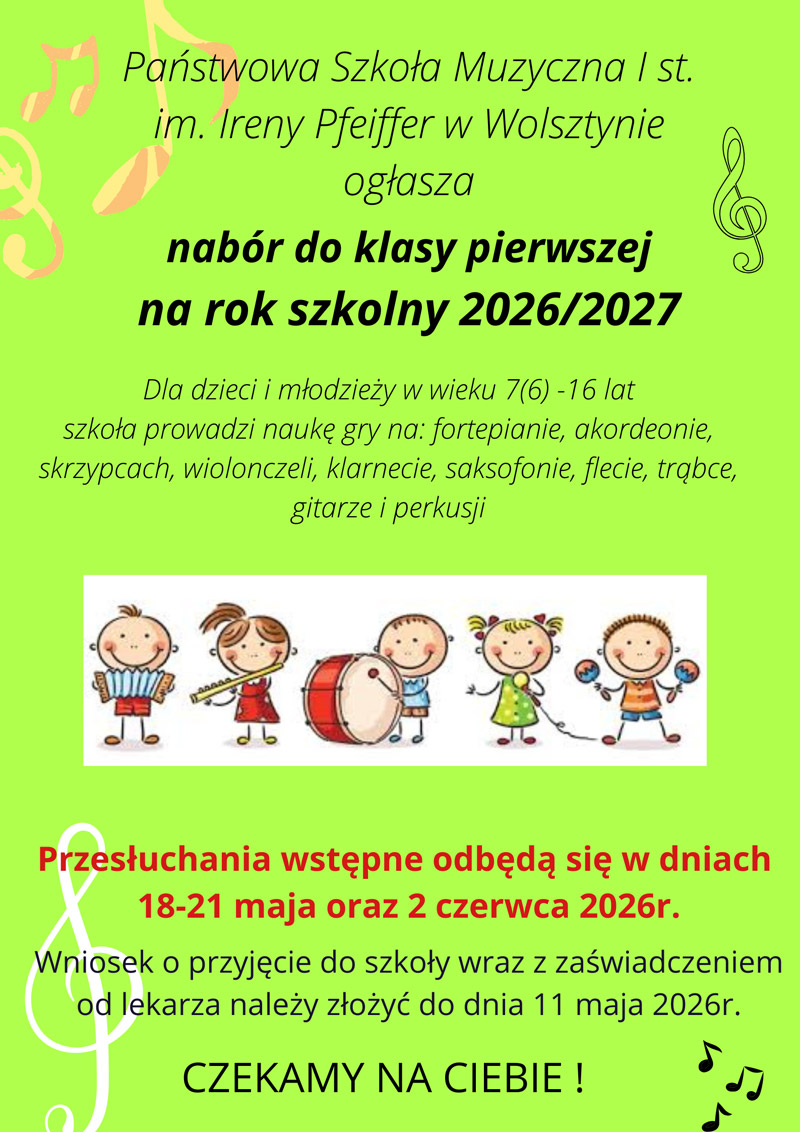 Państwowa Szkoła Muzyczna I st. im. Ireny Pfeiffer w Wolsztynie ogłasza

nabór do klasy pierwszej na rok szkolny 2026/2027

Dla dzieci i młodzieży w wieku 7(6) -16 lat szkoła prowadzi naukę gry na: fortepianie, akordeonie, skrzypcach, wiolonczeli, klarnecie, saksofonie, flecie, trąbce, gitarze i perkusji

Przesłuchania wstępne odbędą się w dniach 18-21 maja oraz 2 czerwca 2026r.

Wniosek o przyjęcie do szkoły wraz z zaświadczeniem od lekarza należy złożyć do dnia 11 maja 2026r.

CZEKAMY NA CIEBIE !